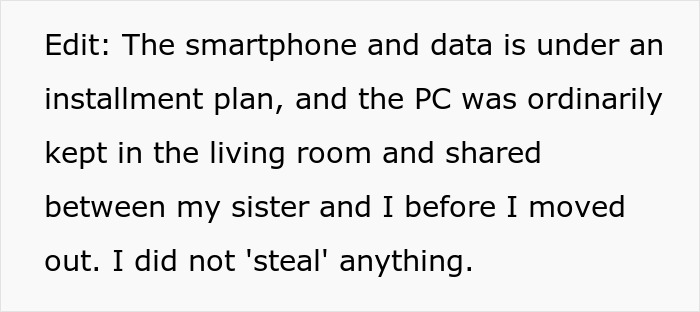 Edit: The smartphone and data is under an installment plan, and the PC was ordinarily kept in the living room and shared between my sister and I before I moved out. I did not 'steal' anything.